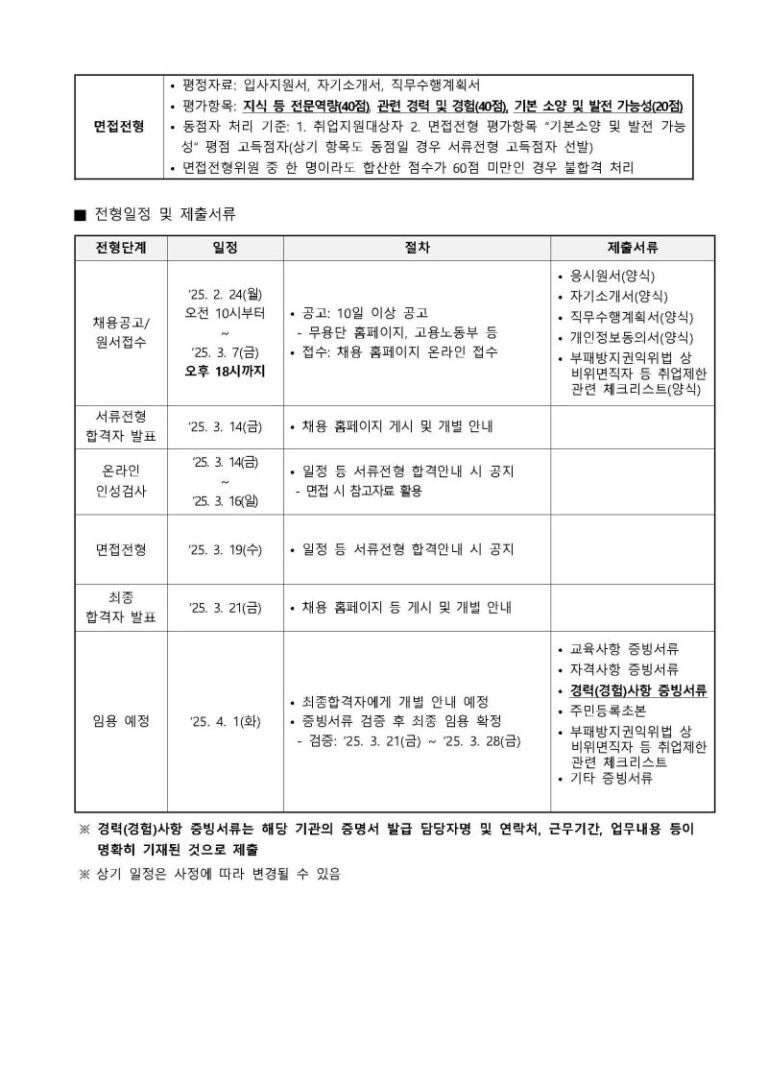 | 면접전형 | • 평정자료: 입사지원서, 자기소개서, 직무수행계획서 • 평가항목: 지식 등 전문역량(40점), 관련 경력 및 경험(40점), 기본 소양 및 발전 가능성(20점) • 동점자 처리 기준: 1. 취업지원대상자 2. 면접전형 평가항목 "기본소양 및 발전 가능성" 평점 고득점자(상기 항목도 동점일 경우 서류전형 고득점자 선발) • 면접전형위원 중 한 명이라도 합산한 점수가 60점 미만인 경우 불합격 처리 |
|---|---|

■ 전형일정 및 제출서류

| 전형단계 | 일정 | 절차 | 제출서류 |
|---|---|---|---|
| 채용공고/ 원서접수 | '25. 2. 24(월) 오전 10시부터 ~ '25. 3. 7(금) 오후 18시까지 | • 공고: 10일 이상 공고 - 무용단 홈페이지, 고용노동부 등 • 접수: 채용 홈페이지 온라인 접수 | • 응시원서(양식) • 자기소개서(양식) • 직무수행계획서(양식) • 개인정보동의서(양식) • 부패방지권익위법 상 비위면직자 등 취업제한 관련 체크리스트(양식) |
| 서류전형 합격자 발표 | '25. 3. 14(금) | • 채용 홈페이지 게시 및 개별 안내 | |
| 온라인 인성검사 | '25. 3. 14(금) ~ '25. 3. 16(일) | • 일정 등 서류전형 합격안내 시 공지 - 면접 시 참고자료 활용 | |
| 면접전형 | '25. 3. 19(수) | • 일정 등 서류전형 합격안내 시 공지 | |
| 최종 합격자 발표 | '25. 3. 21(금) | • 채용 홈페이지 등 게시 및 개별 안내 | |
| 임용 예정 | '25. 4. 1(화) | • 최종합격자에게 개별 안내 예정 • 증빙서류 검증 후 최종 임용 확정 - 검증: '25. 3. 21(금) ~ '25. 3. 28(금) | • 교육사항 증빙서류 • 자격사항 증빙서류 • 경력(경험)사항 증빙서류 • 주민등록초본 • 부패방지권익위법 상 비위면직자 등 취업제한 관련 체크리스트 • 기타 증빙서류 |

※ 경력(경험)사항 증빙서류는 해당 기관의 증명서 발급 담당자명 및 연락처, 근무기간, 업무내용 등이 명확히 기재된 것으로 제출

※ 상기 일정은 사정에 따라 변경될 수 있음